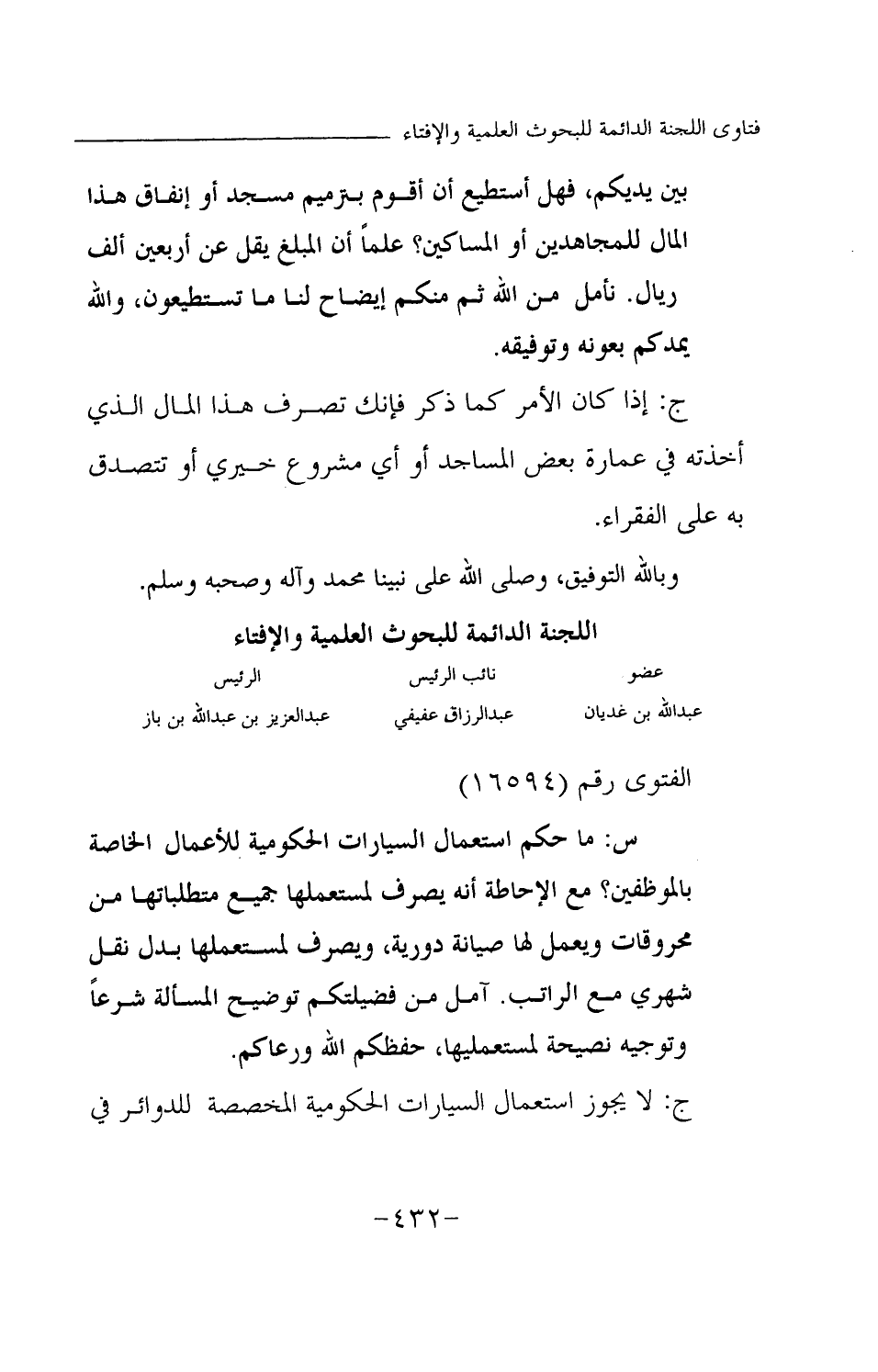 فتاوى اللجنة الدائمة للبحوث العلمية والإفتاء

بين يديكم، فهل أستطيع أن أقوم بترميم مسجد أو إنفاق هذا المال للمجاهدين أو المساكين؟ علماً أن المبلغ يقل عن أربعين ألف ريال. نأمل من الله ثم منكم إيضاح لنا ما تستطيعون، والله يمدكم بعونه وتوفيقه.

ج: إذا كان الأمر كما ذكر فإنك تصرف هذا المال الذي أخذته في عمارة بعض المساجد أو أي مشروع خيري أو تتصدق به على الفقراء.

وبالله التوفيق، وصلى الله على نبينا محمد وآله وصحبه وسلم.

اللجنة الدائمة للبحوث العلمية والإفتاء

| عضو | نائب الرئيس | الرئيس |
|---|---|---|
| عبدالله بن غديان | عبدالرزاق عفيفي | عبدالعزيز بن عبدالله بن باز |

الفتوى رقم (١٦٥٩٤)

س: ما حكم استعمال السيارات الحكومية للأعمال الخاصة بالموظفين؟ مع الإحاطة أنه يصرف لمستعملها جميع متطلباتها من محروقات ويعمل لها صيانة دورية، ويصرف لمستعملها بدل نقل شهري مع الراتب. آمل من فضيلتكم توضيح المسألة شرعاً وتوجيه نصيحة لمستعمليها، حفظكم الله ورعاكم.

ج: لا يجوز استعمال السيارات الحكومية المخصصة للدوائر في

-٤٣٢-